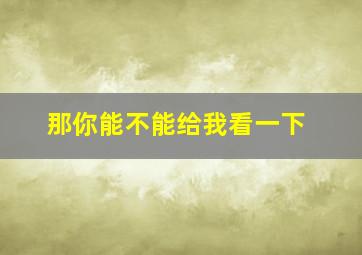 那你能不能给我看一下